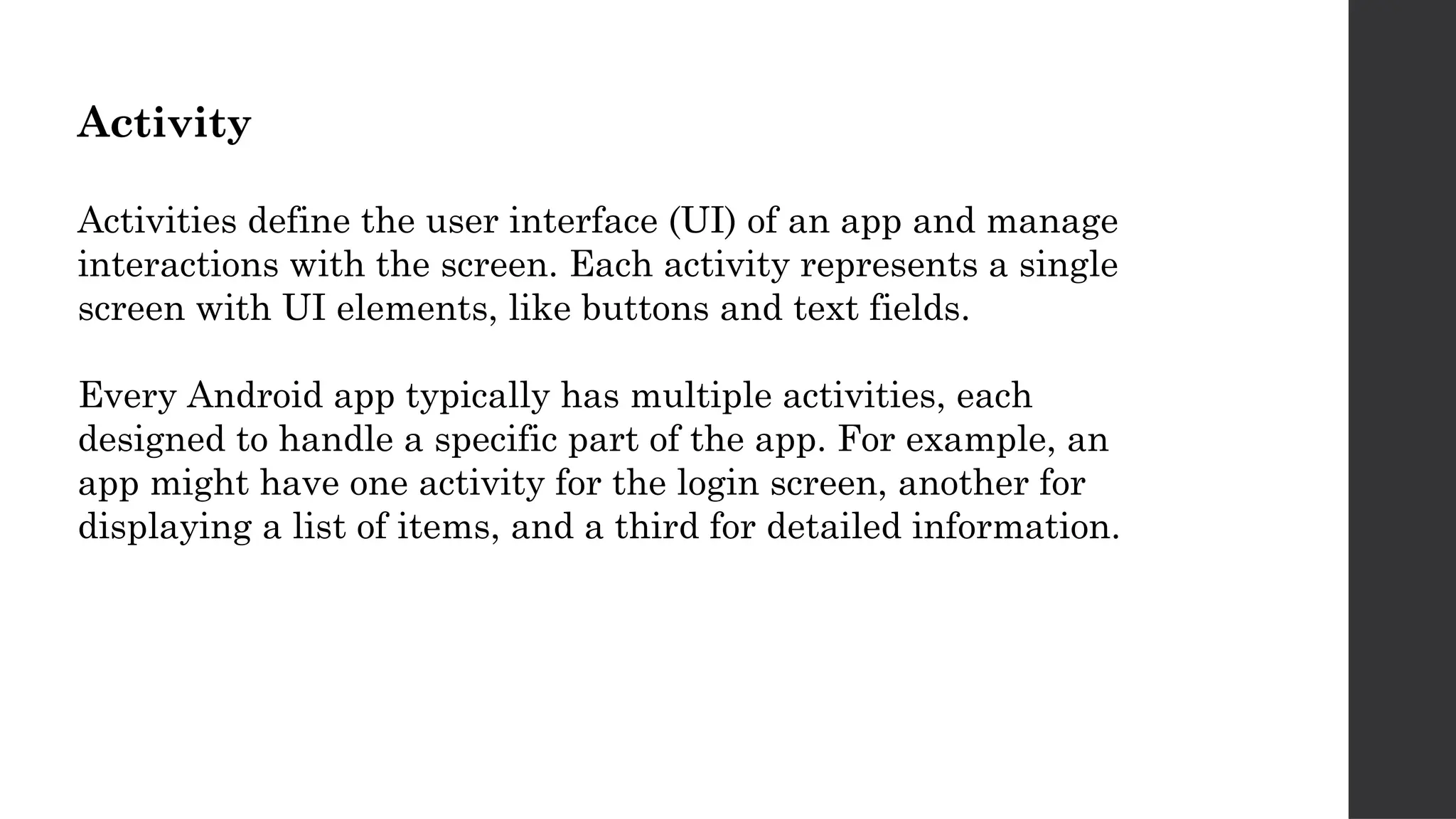 Activity

Activities define the user interface (UI) of an app and manage interactions with the screen. Each activity represents a single screen with UI elements, like buttons and text fields.

Every Android app typically has multiple activities, each designed to handle a specific part of the app. For example, an app might have one activity for the login screen, another for displaying a list of items, and a third for detailed information.